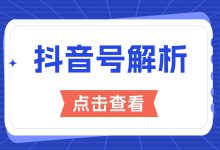 抖音号解析

点击查看